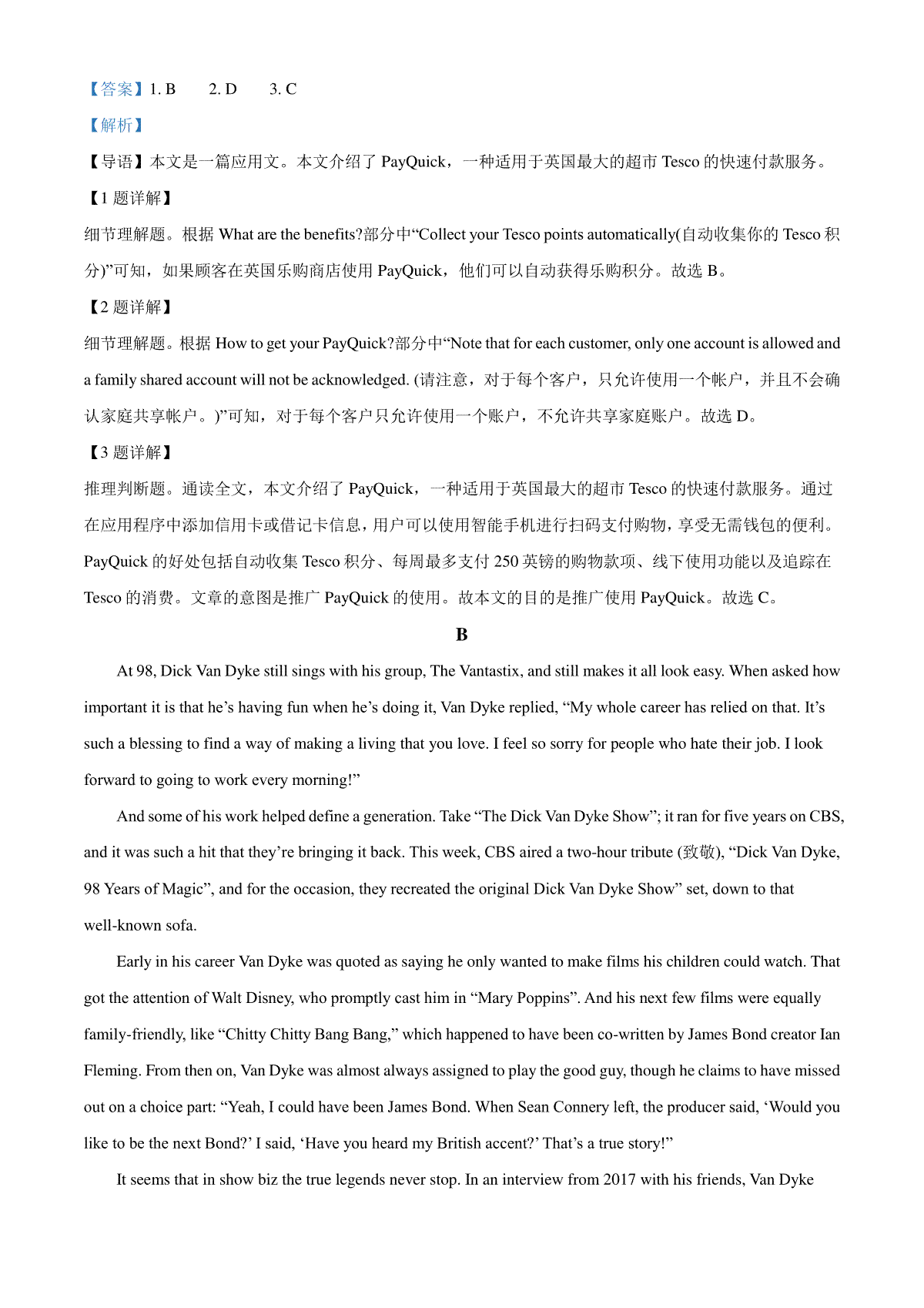 【答案】1. B　　2. D　　3. C

【解析】

【导语】本文是一篇应用文。本文介绍了 PayQuick，一种适用于英国最大的超市 Tesco 的快速付款服务。

【1 题详解】

细节理解题。根据 What are the benefits?部分中“Collect your Tesco points automatically(自动收集你的 Tesco 积分)”可知，如果顾客在英国乐购商店使用 PayQuick，他们可以自动获得乐购积分。故选 B。

【2 题详解】

细节理解题。根据 How to get your PayQuick?部分中“Note that for each customer, only one account is allowed and a family shared account will not be acknowledged. (请注意，对于每个客户，只允许使用一个帐户，并且不会确认家庭共享帐户。)”可知，对于每个客户只允许使用一个账户，不允许共享家庭账户。故选 D。

【3 题详解】

推理判断题。通读全文，本文介绍了 PayQuick，一种适用于英国最大的超市 Tesco 的快速付款服务。通过在应用程序中添加信用卡或借记卡信息，用户可以使用智能手机进行扫码支付购物，享受无需钱包的便利。PayQuick 的好处包括自动收集 Tesco 积分、每周最多支付 250 英镑的购物款项、线下使用功能以及追踪在 Tesco 的消费。文章的意图是推广 PayQuick 的使用。故本文的目的是推广使用 PayQuick。故选 C。

B

At 98, Dick Van Dyke still sings with his group, The Vantastix, and still makes it all look easy. When asked how important it is that he’s having fun when he’s doing it, Van Dyke replied, “My whole career has relied on that. It’s such a blessing to find a way of making a living that you love. I feel so sorry for people who hate their job. I look forward to going to work every morning!”

And some of his work helped define a generation. Take “The Dick Van Dyke Show”; it ran for five years on CBS, and it was such a hit that they’re bringing it back. This week, CBS aired a two-hour tribute (致敬), “Dick Van Dyke, 98 Years of Magic”, and for the occasion, they recreated the original Dick Van Dyke Show” set, down to that well-known sofa.

Early in his career Van Dyke was quoted as saying he only wanted to make films his children could watch. That got the attention of Walt Disney, who promptly cast him in “Mary Poppins”. And his next few films were equally family-friendly, like “Chitty Chitty Bang Bang,” which happened to have been co-written by James Bond creator Ian Fleming. From then on, Van Dyke was almost always assigned to play the good guy, though he claims to have missed out on a choice part: “Yeah, I could have been James Bond. When Sean Connery left, the producer said, ‘Would you like to be the next Bond?’ I said, ‘Have you heard my British accent?’ That’s a true story!”

It seems that in show biz the true legends never stop. In an interview from 2017 with his friends, Van Dyke